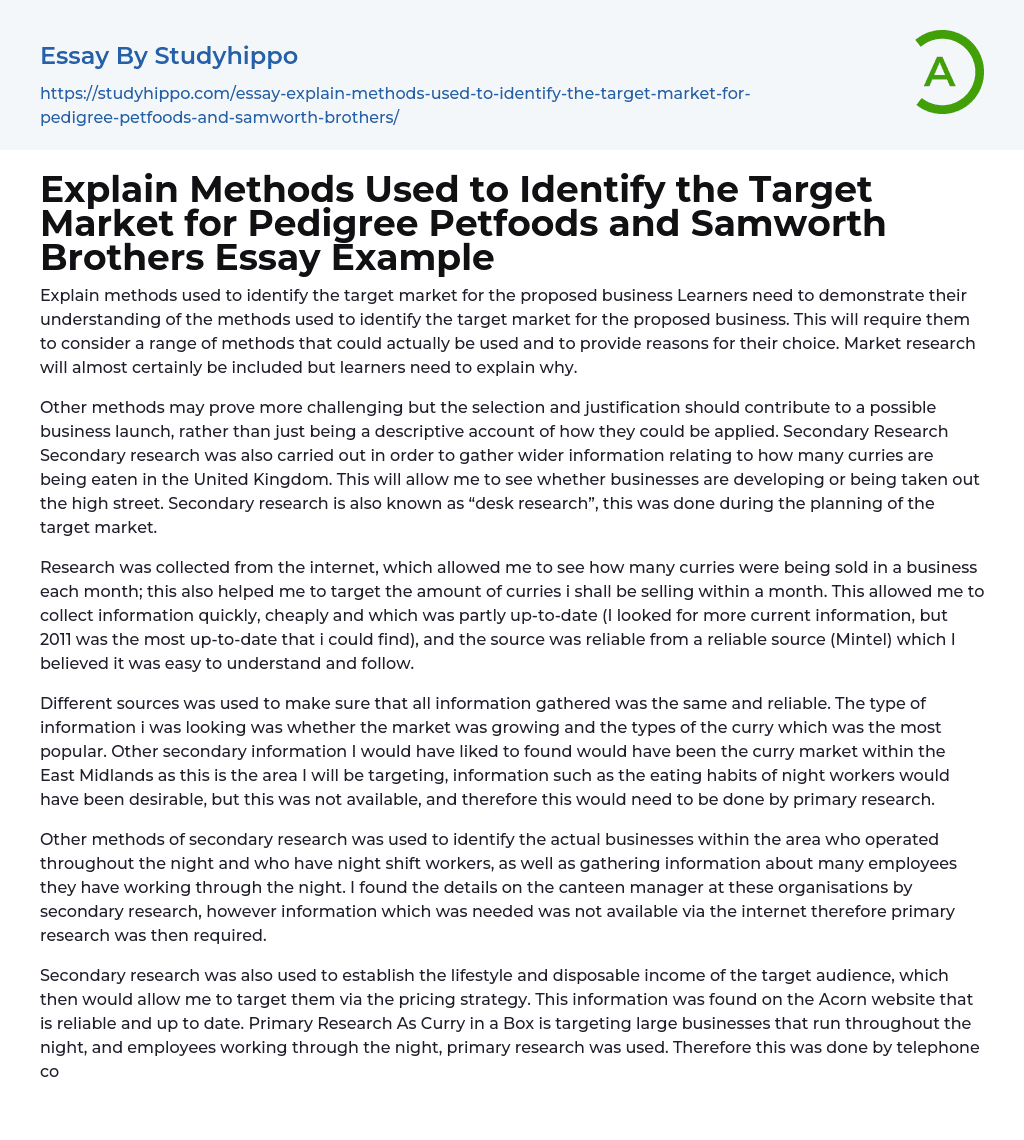 Essay By Studyhippo

https://studyhippo.com/essay-explain-methods-used-to-identify-the-target-market-for-pedigree-petfoods-and-samworth-brothers/

A

Explain Methods Used to Identify the Target Market for Pedigree Petfoods and Samworth Brothers Essay Example

Explain methods used to identify the target market for the proposed business Learners need to demonstrate their understanding of the methods used to identify the target market for the proposed business. This will require them to consider a range of methods that could actually be used and to provide reasons for their choice. Market research will almost certainly be included but learners need to explain why.

Other methods may prove more challenging but the selection and justification should contribute to a possible business launch, rather than just being a descriptive account of how they could be applied. Secondary Research Secondary research was also carried out in order to gather wider information relating to how many curries are being eaten in the United Kingdom. This will allow me to see whether businesses are developing or being taken out the high street. Secondary research is also known as “desk research”, this was done during the planning of the target market.

Research was collected from the internet, which allowed me to see how many curries were being sold in a business each month; this also helped me to target the amount of curries i shall be selling within a month. This allowed me to collect information quickly, cheaply and which was partly up-to-date (I looked for more current information, but 2011 was the most up-to-date that i could find), and the source was reliable from a reliable source (Mintel) which I believed it was easy to understand and follow.

Different sources was used to make sure that all information gathered was the same and reliable. The type of information i was looking was whether the market was growing and the types of the curry which was the most popular. Other secondary information I would have liked to found would have been the curry market within the East Midlands as this is the area I will be targeting, information such as the eating habits of night workers would have been desirable, but this was not available, and therefore this would need to be done by primary research.

Other methods of secondary research was used to identify the actual businesses within the area who operated throughout the night and who have night shift workers, as well as gathering information about many employees they have working through the night. I found the details on the canteen manager at these organisations by secondary research, however information which was needed was not available via the internet therefore primary research was then required.

Secondary research was also used to establish the lifestyle and disposable income of the target audience, which then would allow me to target them via the pricing strategy. This information was found on the Acorn website that is reliable and up to date. Primary Research As Curry in a Box is targeting large businesses that run throughout the night, and employees working through the night, primary research was used. Therefore this was done by telephone co